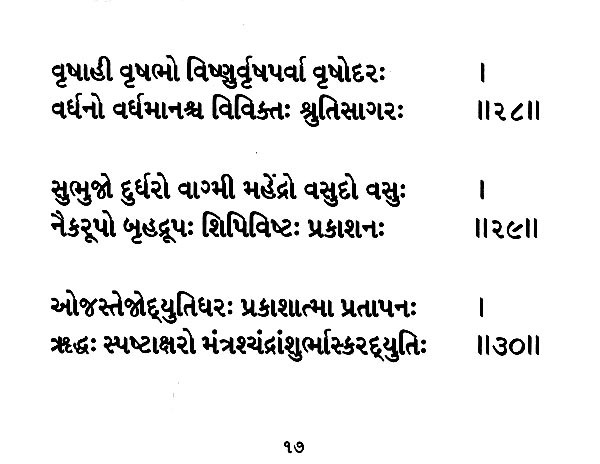 વૃષાહી વૃષભો વિષ્ણુર્વૃષપર્વા વૃષોદરઃ ।
વર્ધનો વર્ધમાનશ્ચ વિવિક્તઃ શ્રુતિસાગરઃ ॥૨૮॥

સુભુજો દુર્ધરો વાગ્મી મહેંદ્રો વસુદો વસુઃ ।
નૈકરૂપો બૃહદ્રૂપઃ શિપિવિષ્ટઃ પ્રકાશનઃ ॥૨૯॥

ઓજસ્તેજોદ્યુતિધરઃ પ્રકાશાત્મા પ્રતાપનઃ ।
ઋદ્ધઃ સ્પષ્ટાક્ષરો મંત્રશ્ચંદ્રાંશુર્ભાસ્કરદ્યુતિઃ ॥૩૦॥

૧૭